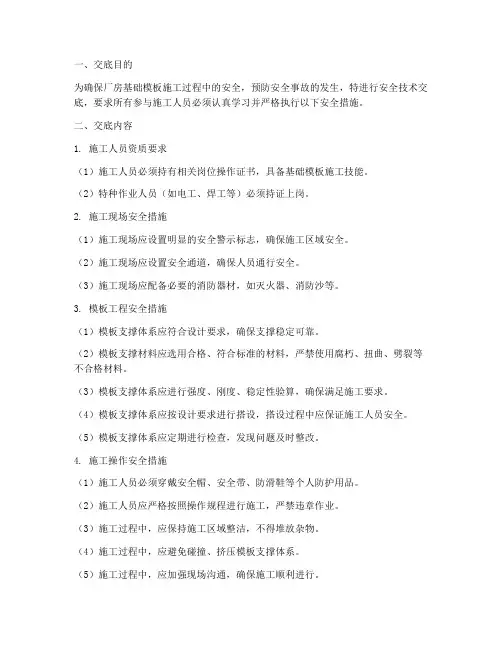 一、交底目的

为确保厂房基础模板施工过程中的安全，预防安全事故的发生，特进行安全技术交底，要求所有参与施工人员必须认真学习并严格执行以下安全措施。

二、交底内容

1. 施工人员资质要求

（1）施工人员必须持有相关岗位操作证书，具备基础模板施工技能。

（2）特种作业人员（如电工、焊工等）必须持证上岗。

2. 施工现场安全措施

（1）施工现场应设置明显的安全警示标志，确保施工区域安全。

（2）施工现场应设置安全通道，确保人员通行安全。

（3）施工现场应配备必要的消防器材，如灭火器、消防沙等。

3. 模板工程安全措施

（1）模板支撑体系应符合设计要求，确保支撑稳定可靠。

（2）模板支撑材料应选用合格、符合标准的材料，严禁使用腐朽、扭曲、劈裂等不合格材料。

（3）模板支撑体系应进行强度、刚度、稳定性验算，确保满足施工要求。

（4）模板支撑体系应按设计要求进行搭设，搭设过程中应保证施工人员安全。

（5）模板支撑体系应定期进行检查，发现问题及时整改。

4. 施工操作安全措施

（1）施工人员必须穿戴安全帽、安全带、防滑鞋等个人防护用品。

（2）施工人员应严格按照操作规程进行施工，严禁违章作业。

（3）施工过程中，应保持施工区域整洁，不得堆放杂物。

（4）施工过程中，应避免碰撞、挤压模板支撑体系。

（5）施工过程中，应加强现场沟通，确保施工顺利进行。